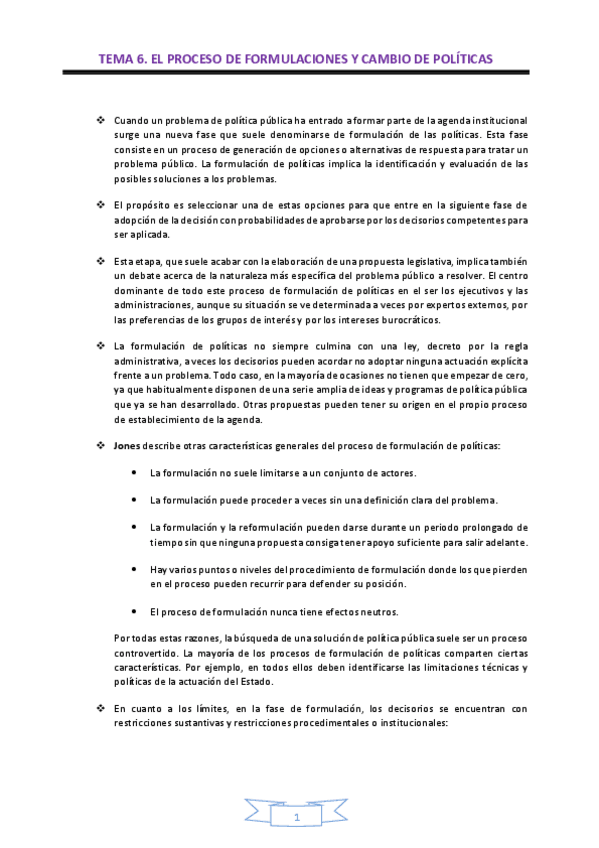 TEMA 6. EL PROCESO DE FORMULACIONES Y CAMBIO DE POLÍTICAS

❖ Cuando un problema de política pública ha entrado a formar parte de la agenda institucional surge una nueva fase que suele denominarse de formulación de las políticas. Esta fase consiste en un proceso de generación de opciones o alternativas de respuesta para tratar un problema público. La formulación de políticas implica la identificación y evaluación de las posibles soluciones a los problemas.

❖ El propósito es seleccionar una de estas opciones para que entre en la siguiente fase de adopción de la decisión con probabilidades de aprobarse por los decisorios competentes para ser aplicada.

❖ Esta etapa, que suele acabar con la elaboración de una propuesta legislativa, implica también un debate acerca de la naturaleza más específica del problema público a resolver. El centro dominante de todo este proceso de formulación de políticas en el ser los ejecutivos y las administraciones, aunque su situación se ve determinada a veces por expertos externos, por las preferencias de los grupos de interés y por los intereses burocráticos.

❖ La formulación de políticas no siempre culmina con una ley, decreto por la regla administrativa, a veces los decisorios pueden acordar no adoptar ninguna actuación explícita frente a un problema. Todo caso, en la mayoría de ocasiones no tienen que empezar de cero, ya que habitualmente disponen de una serie amplia de ideas y programas de política pública que ya se han desarrollado. Otras propuestas pueden tener su origen en el propio proceso de establecimiento de la agenda.

❖ Jones describe otras características generales del proceso de formulación de políticas:

• La formulación no suele limitarse a un conjunto de actores.

• La formulación puede proceder a veces sin una definición clara del problema.

• La formulación y la reformulación pueden darse durante un periodo prolongado de tiempo sin que ninguna propuesta consiga tener apoyo suficiente para salir adelante.

• Hay varios puntos o niveles del procedimiento de formulación donde los que pierden en el proceso pueden recurrir para defender su posición.

• El proceso de formulación nunca tiene efectos neutros.

Por todas estas razones, la búsqueda de una solución de política pública suele ser un proceso controvertido. La mayoría de los procesos de formulación de políticas comparten ciertas características. Por ejemplo, en todos ellos deben identificarse las limitaciones técnicas y políticas de la actuación del Estado.

❖ En cuanto a los límites, en la fase de formulación, los decisorios se encuentran con restricciones sustantivas y restricciones procedimentales o institucionales:

1